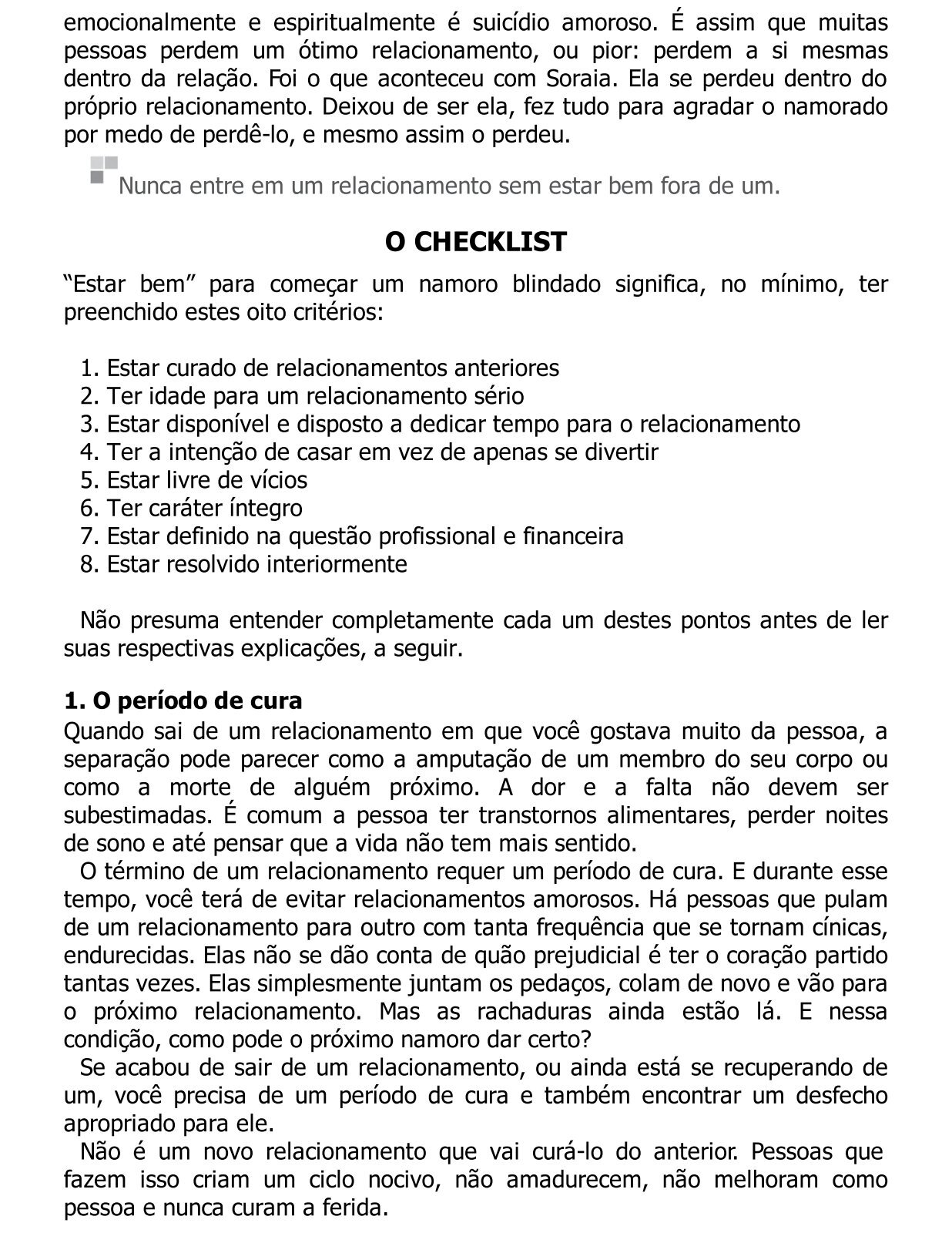 emocionalmente e espiritualmente é suicídio amoroso. É assim que muitas pessoas perdem um ótimo relacionamento, ou pior: perdem a si mesmas dentro da relação. Foi o que aconteceu com Soraia. Ela se perdeu dentro do próprio relacionamento. Deixou de ser ela, fez tudo para agradar o namorado por medo de perdê-lo, e mesmo assim o perdeu.

Nunca entre em um relacionamento sem estar bem fora de um.

O CHECKLIST

“Estar bem” para começar um namoro blindado significa, no mínimo, ter preenchido estes oito critérios:

1. Estar curado de relacionamentos anteriores
2. Ter idade para um relacionamento sério
3. Estar disponível e disposto a dedicar tempo para o relacionamento
4. Ter a intenção de casar em vez de apenas se divertir
5. Estar livre de vícios
6. Ter caráter íntegro
7. Estar definido na questão profissional e financeira
8. Estar resolvido interiormente

Não presuma entender completamente cada um destes pontos antes de ler suas respectivas explicações, a seguir.

1. O período de cura
Quando sai de um relacionamento em que você gostava muito da pessoa, a separação pode parecer como a amputação de um membro do seu corpo ou como a morte de alguém próximo. A dor e a falta não devem ser subestimadas. É comum a pessoa ter transtornos alimentares, perder noites de sono e até pensar que a vida não tem mais sentido.

O término de um relacionamento requer um período de cura. E durante esse tempo, você terá de evitar relacionamentos amorosos. Há pessoas que pulam de um relacionamento para outro com tanta frequência que se tornam cínicas, endurecidas. Elas não se dão conta de quão prejudicial é ter o coração partido tantas vezes. Elas simplesmente juntam os pedaços, colam de novo e vão para o próximo relacionamento. Mas as rachaduras ainda estão lá. E nessa condição, como pode o próximo namoro dar certo?

Se acabou de sair de um relacionamento, ou ainda está se recuperando de um, você precisa de um período de cura e também encontrar um desfecho apropriado para ele.

Não é um novo relacionamento que vai curá-lo do anterior. Pessoas que fazem isso criam um ciclo nocivo, não amadurecem, não melhoram como pessoa e nunca curam a ferida.